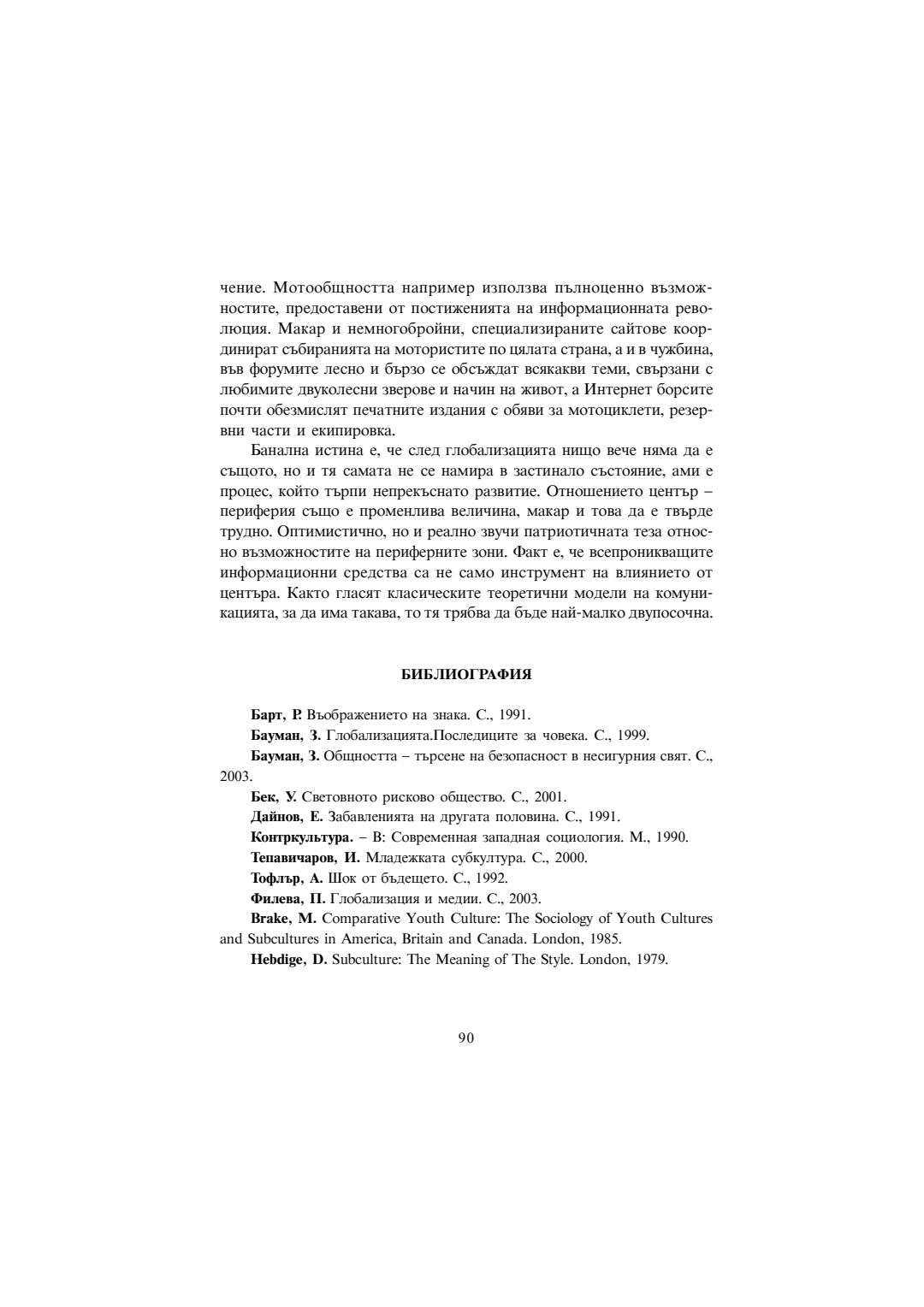 чение. Мотообщността например използва пълноценно възможностите, предоставени от постиженията на информационната революция. Макар и немногобройни, специализираните сайтове координират събиранията на мотористите по цялата страна, а и в чужбина, във форумите лесно и бързо се обсъждат всякакви теми, свързани с любимите двуколесни зверове и начин на живот, а Интернет борсите почти обезмислят печатните издания с обяви за мотоциклети, резервни части и екипировка.

Банална истина е, че след глобализацията нищо вече няма да е същото, но и тя самата не се намира в застинало състояние, ами е процес, който търпи непрекъснато развитие. Отношението център – периферия също е променлива величина, макар и това да е твърде трудно. Оптимистично, но и реално звучи патриотичната теза относно възможностите на периферните зони. Факт е, че всепроникващите информационни средства са не само инструмент на влиянието от центъра. Както гласят класическите теоретични модели на комуникацията, за да има такава, то тя трябва да бъде най-малко двупосочна.

БИБЛИОГРАФИЯ

Барт, Р. Въображението на знака. С., 1991.

Бауман, З. Глобализацията.Последиците за човека. С., 1999.

Бауман, З. Общността – търсене на безопасност в несигурния свят. С., 2003.

Бек, У. Световното рисково общество. С., 2001.

Дайнов, Е. Забавленията на другата половина. С., 1991.

Контркультура. – В: Современная западная социология. М., 1990.

Тепавичаров, И. Младежката субкултура. С., 2000.

Тофлър, А. Шок от бъдещето. С., 1992.

Филева, П. Глобализация и медии. С., 2003.

Brake, M. Comparative Youth Culture: The Sociology of Youth Cultures and Subcultures in America, Britain and Canada. London, 1985.

Hebdige, D. Subculture: The Meaning of The Style. London, 1979.

90